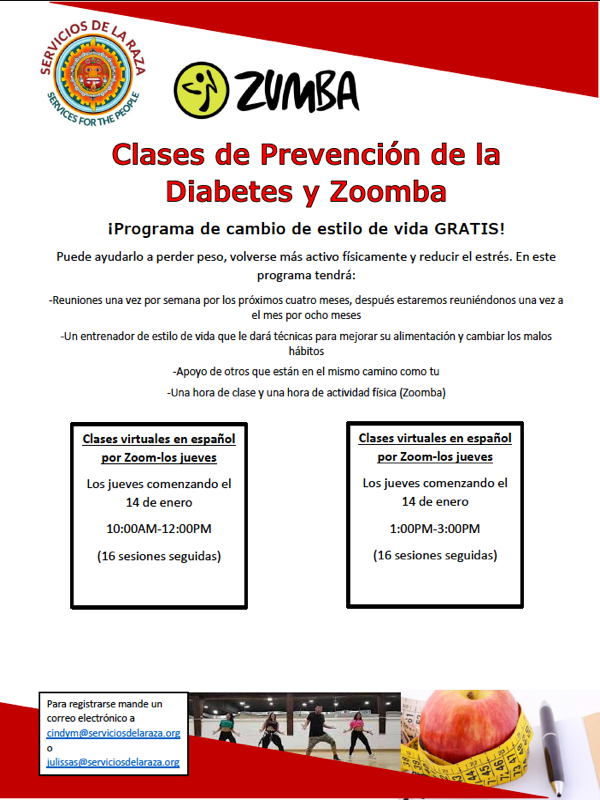 SERVICIOS DE LA RAZA
SERVICES FOR THE PEOPLE

ZUMBA

Clases de Prevención de la Diabetes y Zoomba

¡Programa de cambio de estilo de vida GRATIS!

Puede ayudarlo a perder peso, volverse más activo físicamente y reducir el estrés. En este programa tendrá:

-Reuniones una vez por semana por los próximos cuatro meses, después estaremos reuniéndonos una vez a el mes por ocho meses

-Un entrenador de estilo de vida que le dará técnicas para mejorar su alimentación y cambiar los malos hábitos

-Apoyo de otros que están en el mismo camino como tu

-Una hora de clase y una hora de actividad física (Zoomba)

Clases virtuales en español por Zoom-los jueves

Los jueves comenzando el 14 de enero

10:00AM-12:00PM

(16 sesiones seguidas)

Clases virtuales en español por Zoom-los jueves

Los jueves comenzando el 14 de enero

1:00PM-3:00PM

(16 sesiones seguidas)

Para registrarse mande un correo electrónico a cindym@serviciosdelaraza.org o julissas@serviciosdelaraza.org